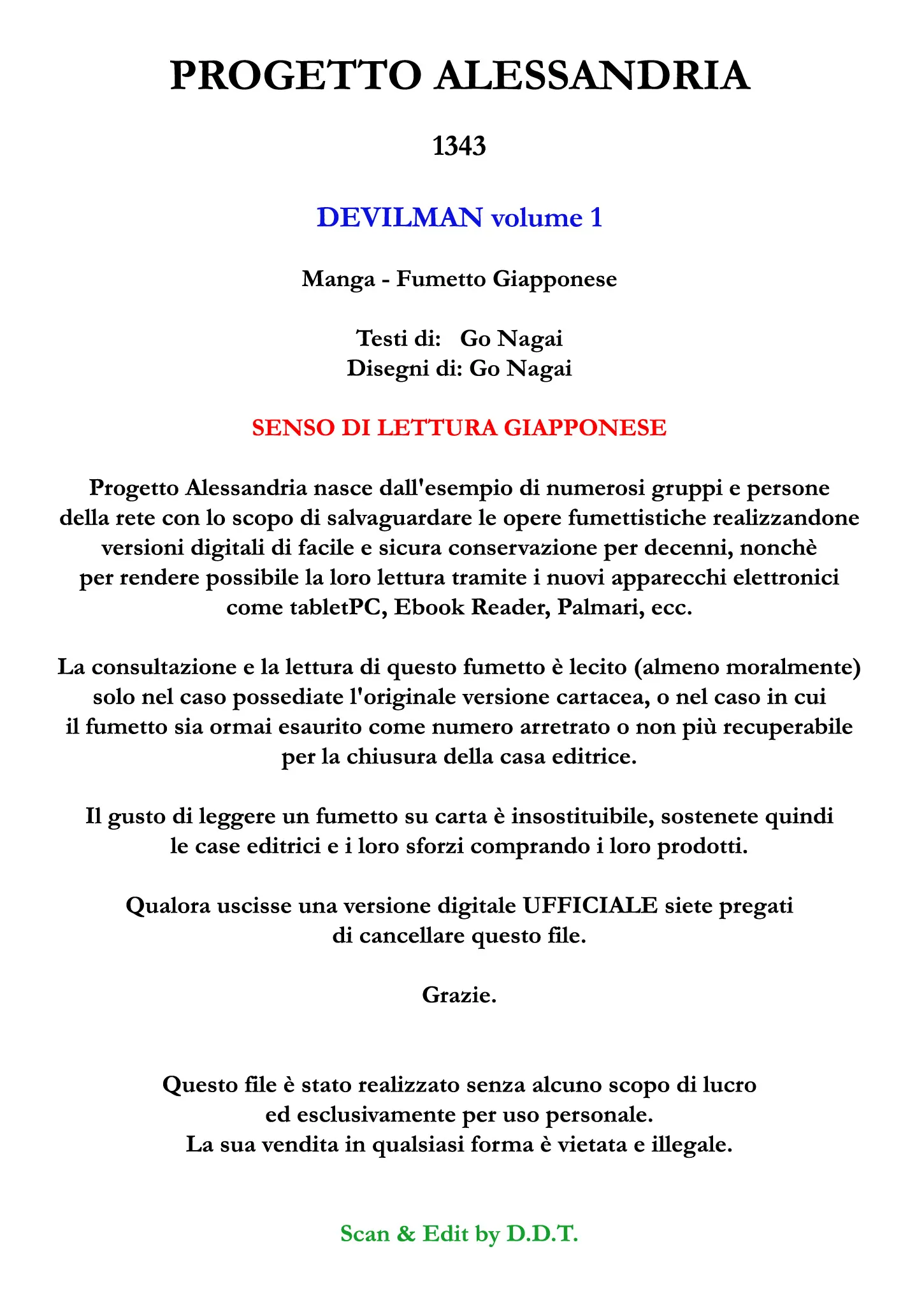 PROGETTO ALESSANDRIA

1343

DEVILMAN volume 1

Manga - Fumetto Giapponese

Testi di: Go Nagai
Disegni di: Go Nagai

SENSO DI LETTURA GIAPPONESE

Progetto Alessandria nasce dall'esempio di numerosi gruppi e persone della rete con lo scopo di salvaguardare le opere fumettistiche realizzandone versioni digitali di facile e sicura conservazione per decenni, nonchè per rendere possibile la loro lettura tramite i nuovi apparecchi elettronici come tabletPC, Ebook Reader, Palmari, ecc.

La consultazione e la lettura di questo fumetto è lecito (almeno moralmente) solo nel caso possediate l'originale versione cartacea, o nel caso in cui il fumetto sia ormai esaurito come numero arretrato o non più recuperabile per la chiusura della casa editrice.

Il gusto di leggere un fumetto su carta è insostituibile, sostenete quindi le case editrici e i loro sforzi comprando i loro prodotti.

Qualora uscisse una versione digitale UFFICIALE siete pregati di cancellare questo file.

Grazie.

Questo file è stato realizzato senza alcuno scopo di lucro ed esclusivamente per uso personale.
La sua vendita in qualsiasi forma è vietata e illegale.

Scan & Edit by D.D.T.